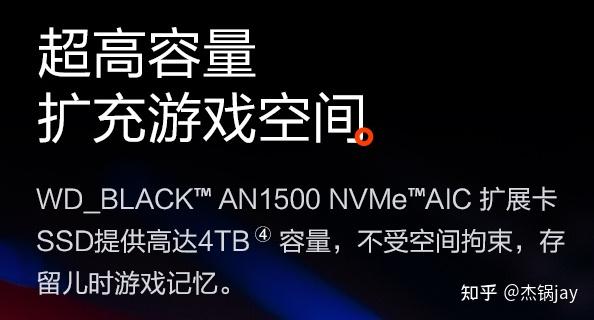 超高容量
扩充游戏空间

WD_BLACK™ AN1500 NVMe™AIC 扩展卡 SSD提供高达4TB ④ 容量，不受空间拘束，存留儿时游戏记忆。

知乎 @杰锅jay